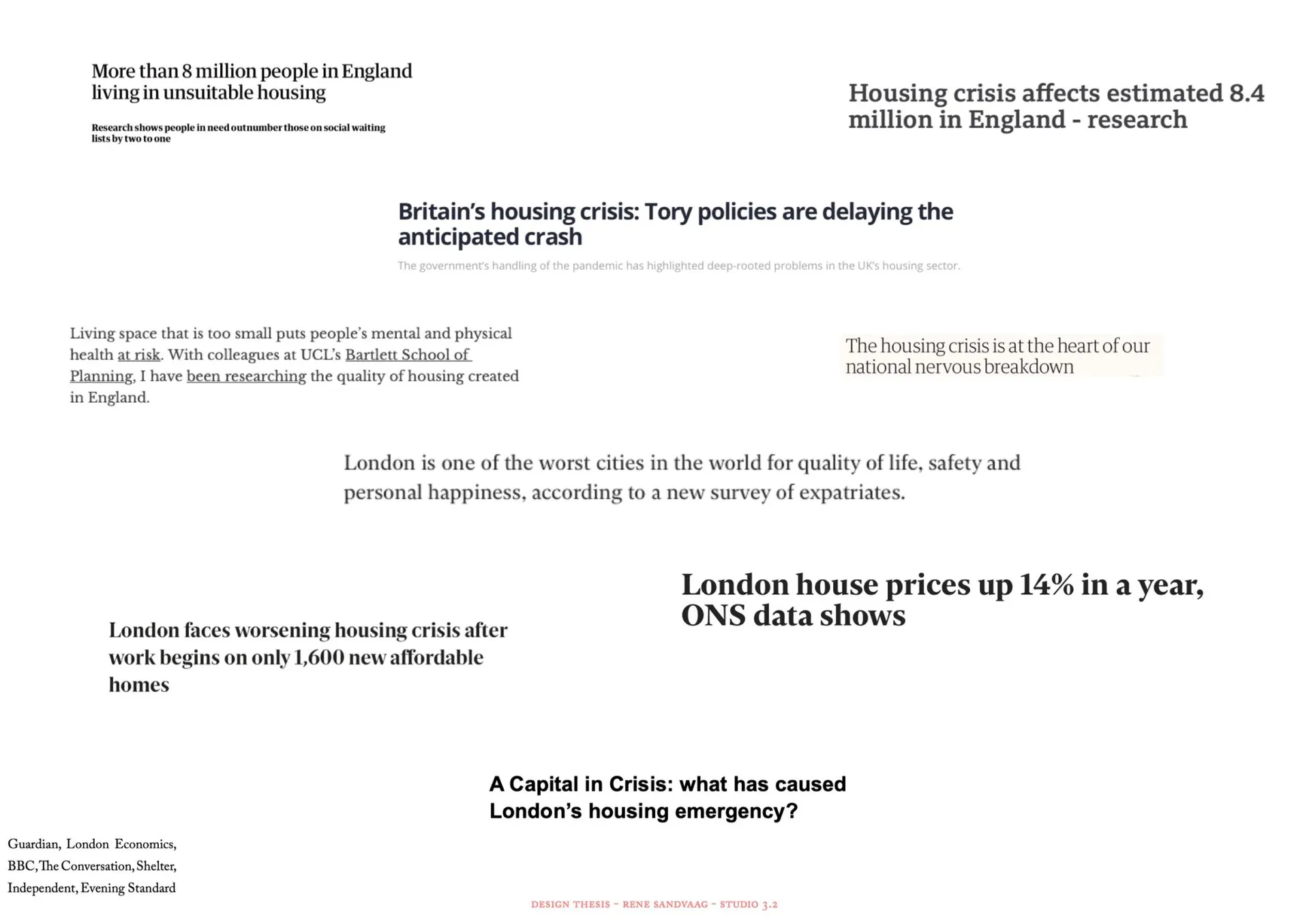 More than 8 million people in England living in unsuitable housing

Research shows people in need outnumber those on social waiting lists by two to one

Housing crisis affects estimated 8.4 million in England - research

Britain's housing crisis: Tory policies are delaying the anticipated crash

The government's handling of the pandemic has highlighted deep-rooted problems in the UK's housing sector.

Living space that is too small puts people's mental and physical health at risk. With colleagues at UCL's Bartlett School of Planning, I have been researching the quality of housing created in England.

The housing crisis is at the heart of our national nervous breakdown

London is one of the worst cities in the world for quality of life, safety and personal happiness, according to a new survey of expatriates.

London house prices up 14% in a year, ONS data shows

London faces worsening housing crisis after work begins on only 1,600 new affordable homes

A Capital in Crisis: what has caused London's housing emergency?

Guardian, London Economics, BBC, The Conversation, Shelter, Independent, Evening Standard

DESIGN THESIS - RENE SANDVAAG - STUDIO 3.2